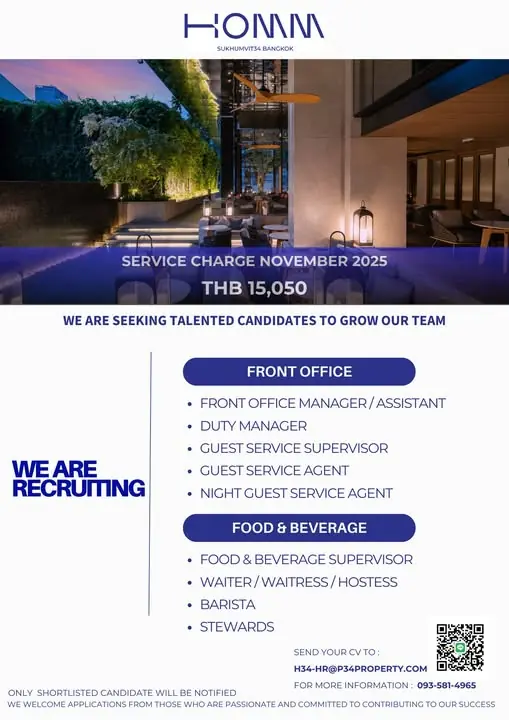 HOMM
SUKHUMVIT34 BANGKOK

SERVICE CHARGE NOVEMBER 2025
THB 15,050

WE ARE SEEKING TALENTED CANDIDATES TO GROW OUR TEAM

WE ARE RECRUITING

FRONT OFFICE

• FRONT OFFICE MANAGER / ASSISTANT
• DUTY MANAGER
• GUEST SERVICE SUPERVISOR
• GUEST SERVICE AGENT
• NIGHT GUEST SERVICE AGENT

FOOD & BEVERAGE

• FOOD & BEVERAGE SUPERVISOR
• WAITER / WAITRESS / HOSTESS
• BARISTA
• STEWARDS

SEND YOUR CV TO :
H34-HR@P34PROPERTY.COM
FOR MORE INFORMATION : 093-581-4965

ONLY SHORTLISTED CANDIDATE WILL BE NOTIFIED
WE WELCOME APPLICATIONS FROM THOSE WHO ARE PASSIONATE AND COMMITTED TO CONTRIBUTING TO OUR SUCCESS